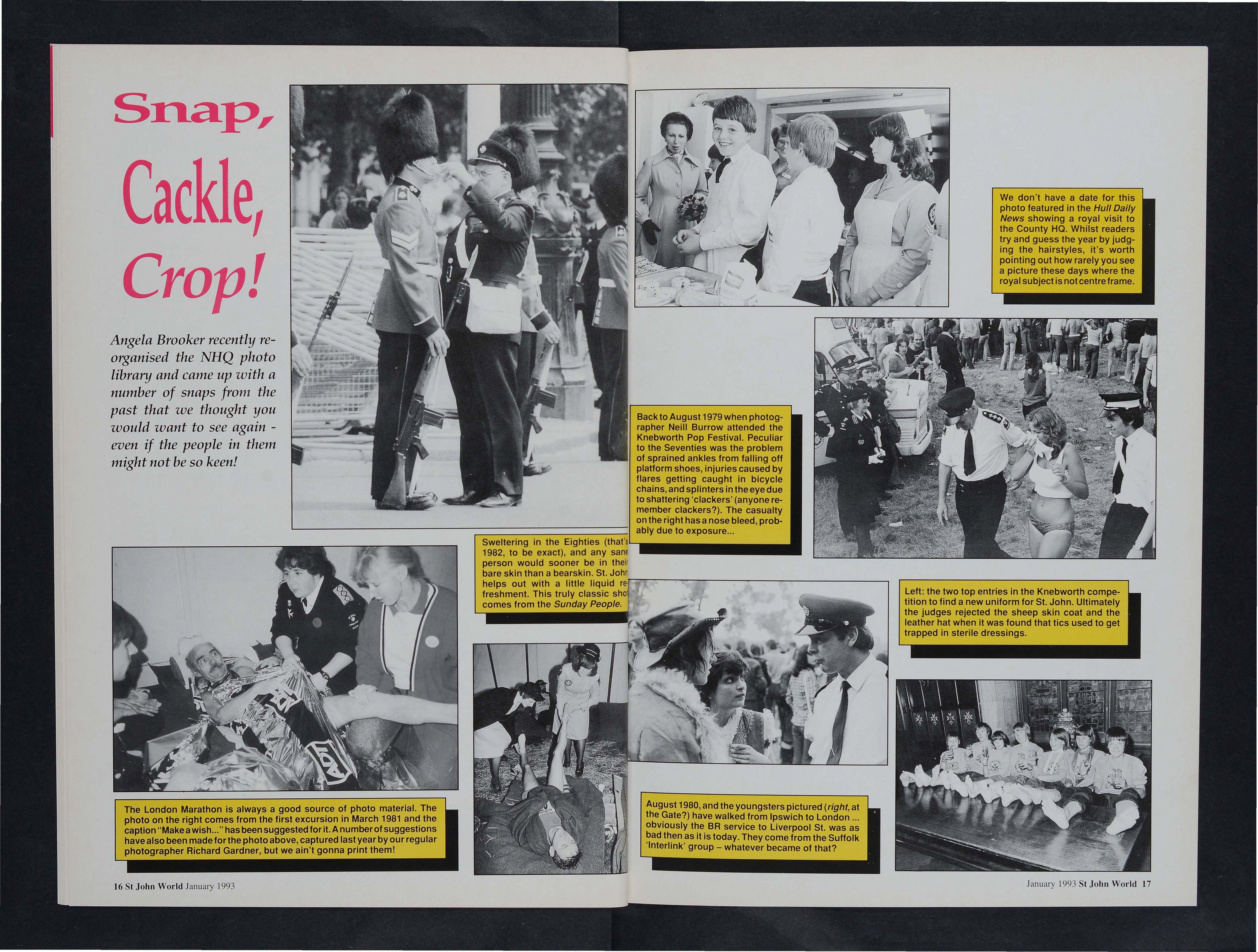 Snap,

Cackle,

Crop!

Angela Brooker recently reorganised the NHQ photo library and came up with a number of snaps from the past that we thought you would want to see again - even if the people in them might not be so keen!

Sweltering in the Eighties (that's 1982, to be exact), and any sane person would sooner be in their bare skin than a bearskin. St. John helps out with a little liquid refreshment. This truly classic shot comes from the Sunday People.

The London Marathon is always a good source of photo material. The photo on the right comes from the first excursion in March 1981 and the caption "Make a wish..." has been suggested for it. A number of suggestions have also been made for the photo above, captured last year by our regular photographer Richard Gardner, but we ain't gonna print them!

16 St John World January 1993

We don't have a date for this photo featured in the Hull Daily News showing a royal visit to the County HQ. Whilst readers try and guess the year by judging the hairstyles, it's worth pointing out how rarely you see a picture these days where the royal subject is not centre frame.

Back to August 1979 when photographer Neill Burrow attended the Knebworth Pop Festival. Peculiar to the Seventies was the problem of sprained ankles from falling off platform shoes, injuries caused by flares getting caught in bicycle chains, and splinters in the eye due to shattering 'clackers' (anyone remember clackers?). The casualty on the right has a nose bleed, probably due to exposure...

Left: the two top entries in the Knebworth competition to find a new uniform for St. John. Ultimately the judges rejected the sheep skin coat and the leather hat when it was found that tics used to get trapped in sterile dressings.

August 1980, and the youngsters pictured (right, at the Gate?) have walked from Ipswich to London ... obviously the BR service to Liverpool St. was as bad then as it is today. They come from the Suffolk 'Interlink' group – whatever became of that?

January 1993 St John World 17